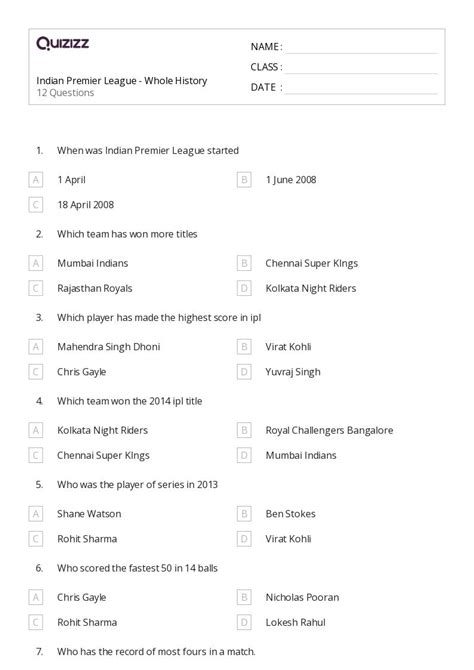 Quizizz

Indian Premier League - Whole History
12 Questions

NAME :
CLASS :
DATE :

1. When was Indian Premier League started

A 1 April
B 1 June 2008
C 18 April 2008

2. Which team has won more titles

A Mumbai Indians
B Chennai Super KIngs
C Rajasthan Royals
D Kolkata Night Riders

3. Which player has made the highest score in ipl

A Mahendra Singh Dhoni
B Virat Kohli
C Chris Gayle
D Yuvraj Singh

4. Which team won the 2014 ipl title

A Kolkata Night Riders
B Royal Challengers Bangalore
C Chennai Super KIngs
D Mumbai Indians

5. Who was the player of series in 2013

A Shane Watson
B Ben Stokes
C Rohit Sharma
D Virat Kohli

6. Who scored the fastest 50 in 14 balls

A Chris Gayle
B Nicholas Pooran
C Rohit Sharma
D Lokesh Rahul

7. Who has the record of most fours in a match.